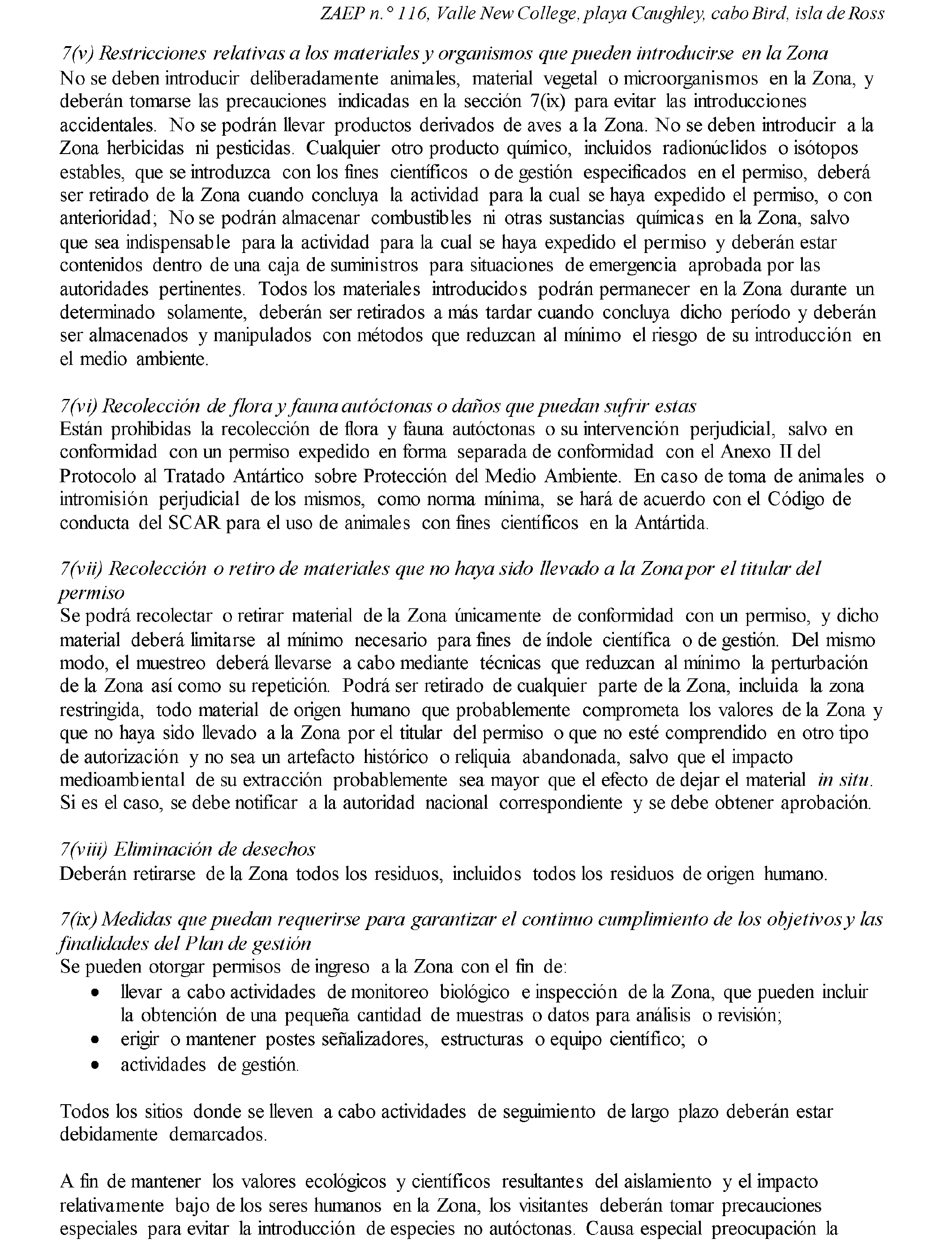 ZAEP n.° 116, Valle New College, playa Caughley, cabo Bird, isla de Ross

7(v) Restricciones relativas a los materiales y organismos que pueden introducirse en la Zona
No se deben introducir deliberadamente animales, material vegetal o microorganismos en la Zona, y deberán tomarse las precauciones indicadas en la sección 7(ix) para evitar las introducciones accidentales. No se podrán llevar productos derivados de aves a la Zona. No se deben introducir a la Zona herbicidas ni pesticidas. Cualquier otro producto químico, incluidos radionúclidos o isótopos estables, que se introduzca con los fines científicos o de gestión especificados en el permiso, deberá ser retirado de la Zona cuando concluya la actividad para la cual se haya expedido el permiso, o con anterioridad; No se podrán almacenar combustibles ni otras sustancias químicas en la Zona, salvo que sea indispensable para la actividad para la cual se haya expedido el permiso y deberán estar contenidos dentro de una caja de suministros para situaciones de emergencia aprobada por las autoridades pertinentes. Todos los materiales introducidos podrán permanecer en la Zona durante un determinado solamente, deberán ser retirados a más tardar cuando concluya dicho período y deberán ser almacenados y manipulados con métodos que reduzcan al mínimo el riesgo de su introducción en el medio ambiente.

7(vi) Recolección de flora y fauna autóctonas o daños que puedan sufrir estas
Están prohibidas la recolección de flora y fauna autóctonas o su intervención perjudicial, salvo en conformidad con un permiso expedido en forma separada de conformidad con el Anexo II del Protocolo al Tratado Antártico sobre Protección del Medio Ambiente. En caso de toma de animales o intromisión perjudicial de los mismos, como norma mínima, se hará de acuerdo con el Código de conducta del SCAR para el uso de animales con fines científicos en la Antártida.

7(vii) Recolección o retiro de materiales que no haya sido llevado a la Zona por el titular del permiso
Se podrá recolectar o retirar material de la Zona únicamente de conformidad con un permiso, y dicho material deberá limitarse al mínimo necesario para fines de índole científica o de gestión. Del mismo modo, el muestreo deberá llevarse a cabo mediante técnicas que reduzcan al mínimo la perturbación de la Zona así como su repetición. Podrá ser retirado de cualquier parte de la Zona, incluida la zona restringida, todo material de origen humano que probablemente comprometa los valores de la Zona y que no haya sido llevado a la Zona por el titular del permiso o que no esté comprendido en otro tipo de autorización y no sea un artefacto histórico o reliquia abandonada, salvo que el impacto medioambiental de su extracción probablemente sea mayor que el efecto de dejar el material in situ. Si es el caso, se debe notificar a la autoridad nacional correspondiente y se debe obtener aprobación.

7(viii) Eliminación de desechos
Deberán retirarse de la Zona todos los residuos, incluidos todos los residuos de origen humano.

7(ix) Medidas que puedan requerirse para garantizar el continuo cumplimiento de los objetivos y las finalidades del Plan de gestión
Se pueden otorgar permisos de ingreso a la Zona con el fin de:
• llevar a cabo actividades de monitoreo biológico e inspección de la Zona, que pueden incluir la obtención de una pequeña cantidad de muestras o datos para análisis o revisión;
• erigir o mantener postes señalizadores, estructuras o equipo científico; o
• actividades de gestión.

Todos los sitios donde se lleven a cabo actividades de seguimiento de largo plazo deberán estar debidamente demarcados.

A fin de mantener los valores ecológicos y científicos resultantes del aislamiento y el impacto relativamente bajo de los seres humanos en la Zona, los visitantes deberán tomar precauciones especiales para evitar la introducción de especies no autóctonas. Causa especial preocupación la